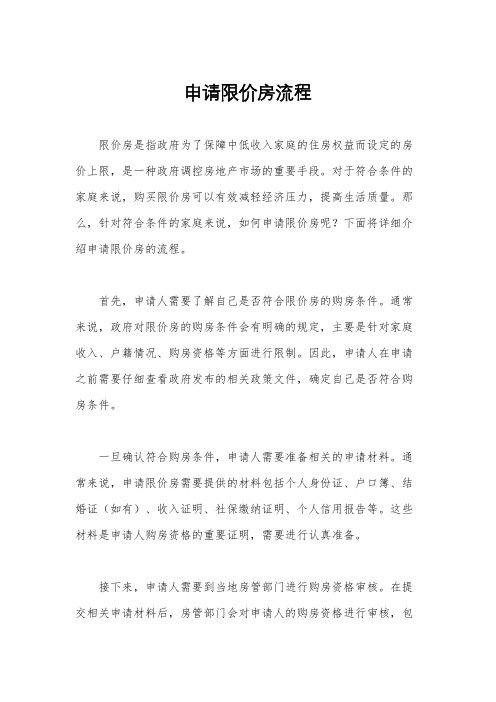 申请限价房流程

限价房是指政府为了保障中低收入家庭的住房权益而设定的房价上限，是一种政府调控房地产市场的重要手段。对于符合条件的家庭来说，购买限价房可以有效减轻经济压力，提高生活质量。那么，针对符合条件的家庭来说，如何申请限价房呢？下面将详细介绍申请限价房的流程。

首先，申请人需要了解自己是否符合限价房的购房条件。通常来说，政府对限价房的购房条件会有明确的规定，主要是针对家庭收入、户籍情况、购房资格等方面进行限制。因此，申请人在申请之前需要仔细查看政府发布的相关政策文件，确定自己是否符合购房条件。

一旦确认符合购房条件，申请人需要准备相关的申请材料。通常来说，申请限价房需要提供的材料包括个人身份证、户口簿、结婚证（如有）、收入证明、社保缴纳证明、个人信用报告等。这些材料是申请人购房资格的重要证明，需要进行认真准备。

接下来，申请人需要到当地房管部门进行购房资格审核。在提交相关申请材料后，房管部门会对申请人的购房资格进行审核，包